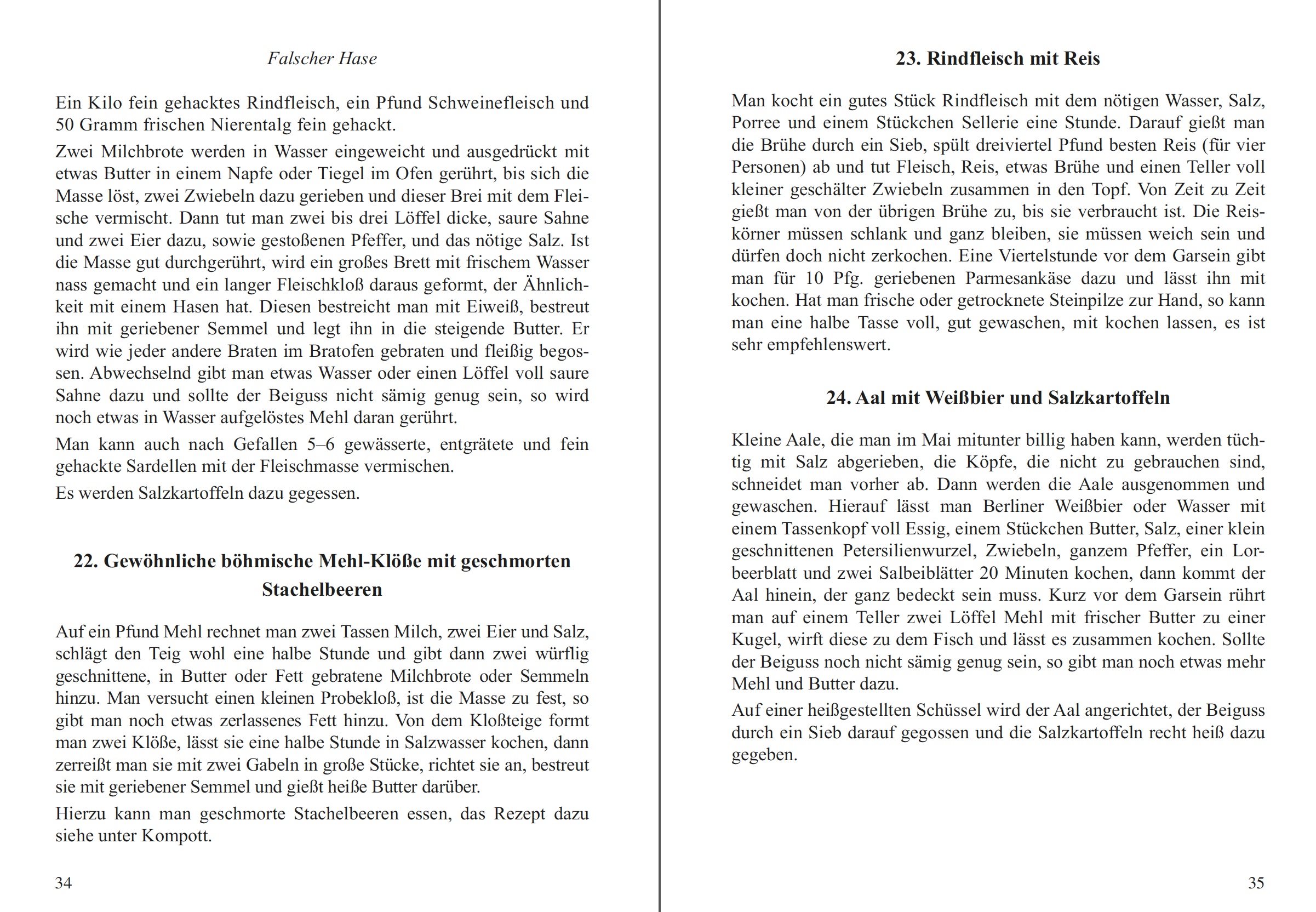 Falscher Hase

Ein Kilo fein gehacktes Rindfleisch, ein Pfund Schweinefleisch und 50 Gramm frischen Nierentalg fein gehackt.

Zwei Milchbrote werden in Wasser eingeweicht und ausgedrückt mit etwas Butter in einem Napfe oder Tiegel im Ofen gerührt, bis sich die Masse löst, zwei Zwiebeln dazu gerieben und dieser Brei mit dem Fleische vermischt. Dann tut man zwei bis drei Löffel dicke, saure Sahne und zwei Eier dazu, sowie gestoßenen Pfeffer, und das nötige Salz. Ist die Masse gut durchgerührt, wird ein großes Brett mit frischem Wasser nass gemacht und ein langer Fleischkloß daraus geformt, der Ähnlichkeit mit einem Hasen hat. Diesen bestreicht man mit Eiweiß, bestreut ihn mit geriebener Semmel und legt ihn in die steigende Butter. Er wird wie jeder andere Braten im Bratofen gebraten und fleißig begossen. Abwechselnd gibt man etwas Wasser oder einen Löffel voll saure Sahne dazu und sollte der Beiguss nicht sämig genug sein, so wird noch etwas in Wasser aufgelöstes Mehl daran gerührt.

Man kann auch nach Gefallen 5–6 gewässerte, entgrätete und fein gehackte Sardellen mit der Fleischmasse vermischen.

Es werden Salzkartoffeln dazu gegessen.

22. Gewöhnliche böhmische Mehl-Klöße mit geschmorten Stachelbeeren

Auf ein Pfund Mehl rechnet man zwei Tassen Milch, zwei Eier und Salz, schlägt den Teig wohl eine halbe Stunde und gibt dann zwei würflig geschnittene, in Butter oder Fett gebratene Milchbrote oder Semmeln hinzu. Man versucht einen kleinen Probekloß, ist die Masse zu fest, so gibt man noch etwas zerlassenes Fett hinzu. Von dem Kloßteige formt man zwei Klöße, lässt sie eine halbe Stunde in Salzwasser kochen, dann zerreißt man sie mit zwei Gabeln in große Stücke, richtet sie an, bestreut sie mit geriebener Semmel und gießt heiße Butter darüber.

Hierzu kann man geschmorte Stachelbeeren essen, das Rezept dazu siehe unter Kompott.

34

23. Rindfleisch mit Reis

Man kocht ein gutes Stück Rindfleisch mit dem nötigen Wasser, Salz, Porree und einem Stückchen Sellerie eine Stunde. Darauf gießt man die Brühe durch ein Sieb, spült dreiviertel Pfund besten Reis (für vier Personen) ab und tut Fleisch, Reis, etwas Brühe und einen Teller voll kleiner geschälter Zwiebeln zusammen in den Topf. Von Zeit zu Zeit gießt man von der übrigen Brühe zu, bis sie verbraucht ist. Die Reiskörner müssen schlank und ganz bleiben, sie müssen weich sein und dürfen doch nicht zerkochen. Eine Viertelstunde vor dem Garsein gibt man für 10 Pfg. geriebenen Parmesankäse dazu und lässt ihn mit kochen. Hat man frische oder getrocknete Steinpilze zur Hand, so kann man eine halbe Tasse voll, gut gewaschen, mit kochen lassen, es ist sehr empfehlenswert.

24. Aal mit Weißbier und Salzkartoffeln

Kleine Aale, die man im Mai mitunter billig haben kann, werden tüchtig mit Salz abgerieben, die Köpfe, die nicht zu gebrauchen sind, schneidet man vorher ab. Dann werden die Aale ausgenommen und gewaschen. Hierauf lässt man Berliner Weißbier oder Wasser mit einem Tassenkopf voll Essig, einem Stückchen Butter, Salz, einer klein geschnittenen Petersilienwurzel, Zwiebeln, ganzem Pfeffer, ein Lorbeerblatt und zwei Salbeiblätter 20 Minuten kochen, dann kommt der Aal hinein, der ganz bedeckt sein muss. Kurz vor dem Garsein rührt man auf einem Teller zwei Löffel Mehl mit frischer Butter zu einer Kugel, wirft diese zu dem Fisch und lässt es zusammen kochen. Sollte der Beiguss noch nicht sämig genug sein, so gibt man noch etwas mehr Mehl und Butter dazu.

Auf einer heißgestellten Schüssel wird der Aal angerichtet, der Beiguss durch ein Sieb darauf gegossen und die Salzkartoffeln recht heiß dazu gegeben.

35